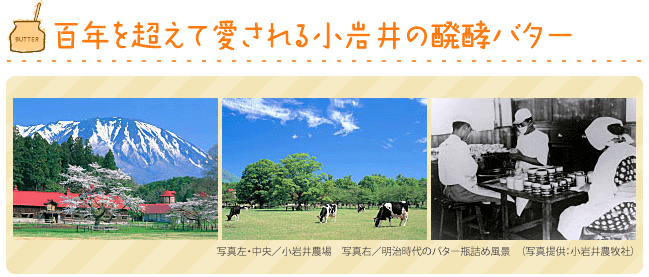 BUTTER

百年を超えて愛される小岩井の醗酵バター

写真左・中央／小岩井農場　写真右／明治時代のバター瓶詰め風景　（写真提供：小岩井農牧社）